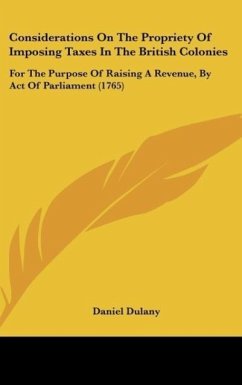 Considerations On The Propriety Of Imposing Taxes In The British Colonies

For The Purpose Of Raising A Revenue, By Act Of Parliament (1765)

Daniel Dulany